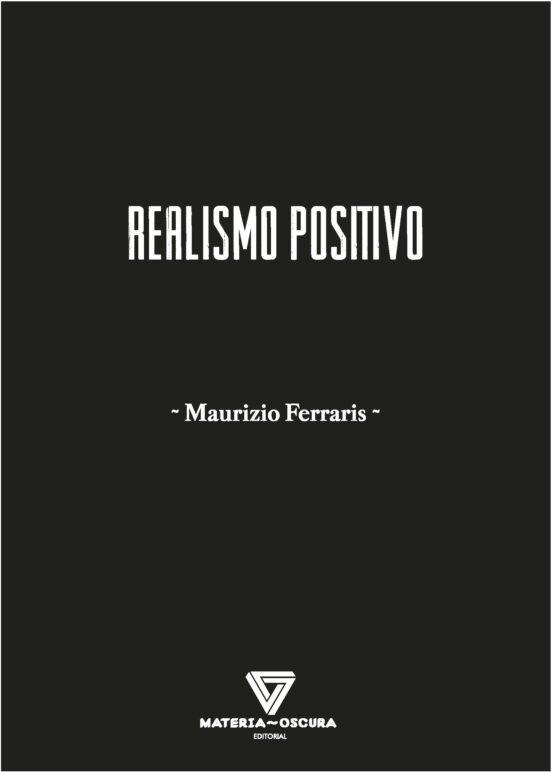 REALISMO POSITIVO

~ Maurizio Ferraris ~

MATERIA~OSCURA
EDITORIAL